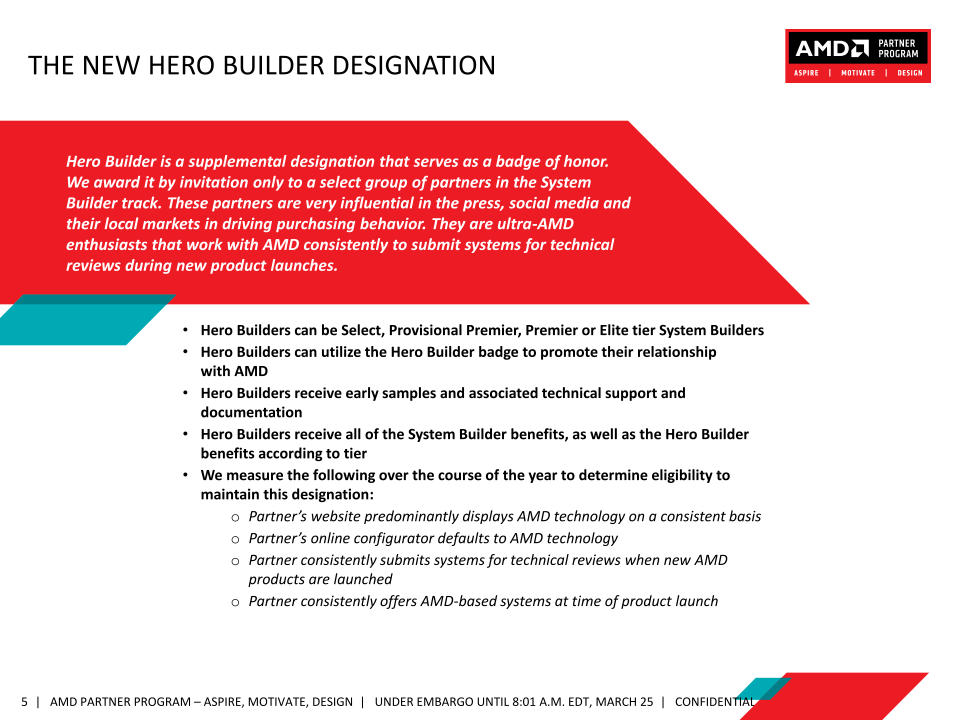 THE NEW HERO BUILDER DESIGNATION

AMD PARTNER PROGRAM
ASPIRE | MOTIVATE | DESIGN

Hero Builder is a supplemental designation that serves as a badge of honor. We award it by invitation only to a select group of partners in the System Builder track. These partners are very influential in the press, social media and their local markets in driving purchasing behavior. They are ultra-AMD enthusiasts that work with AMD consistently to submit systems for technical reviews during new product launches.

• Hero Builders can be Select, Provisional Premier, Premier or Elite tier System Builders
• Hero Builders can utilize the Hero Builder badge to promote their relationship with AMD
• Hero Builders receive early samples and associated technical support and documentation
• Hero Builders receive all of the System Builder benefits, as well as the Hero Builder benefits according to tier
• We measure the following over the course of the year to determine eligibility to maintain this designation:
o Partner's website predominantly displays AMD technology on a consistent basis
o Partner's online configurator defaults to AMD technology
o Partner consistently submits systems for technical reviews when new AMD products are launched
o Partner consistently offers AMD-based systems at time of product launch

5 | AMD PARTNER PROGRAM – ASPIRE, MOTIVATE, DESIGN | UNDER EMBARGO UNTIL 8:01 A.M. EDT, MARCH 25 | CONFIDENTIAL